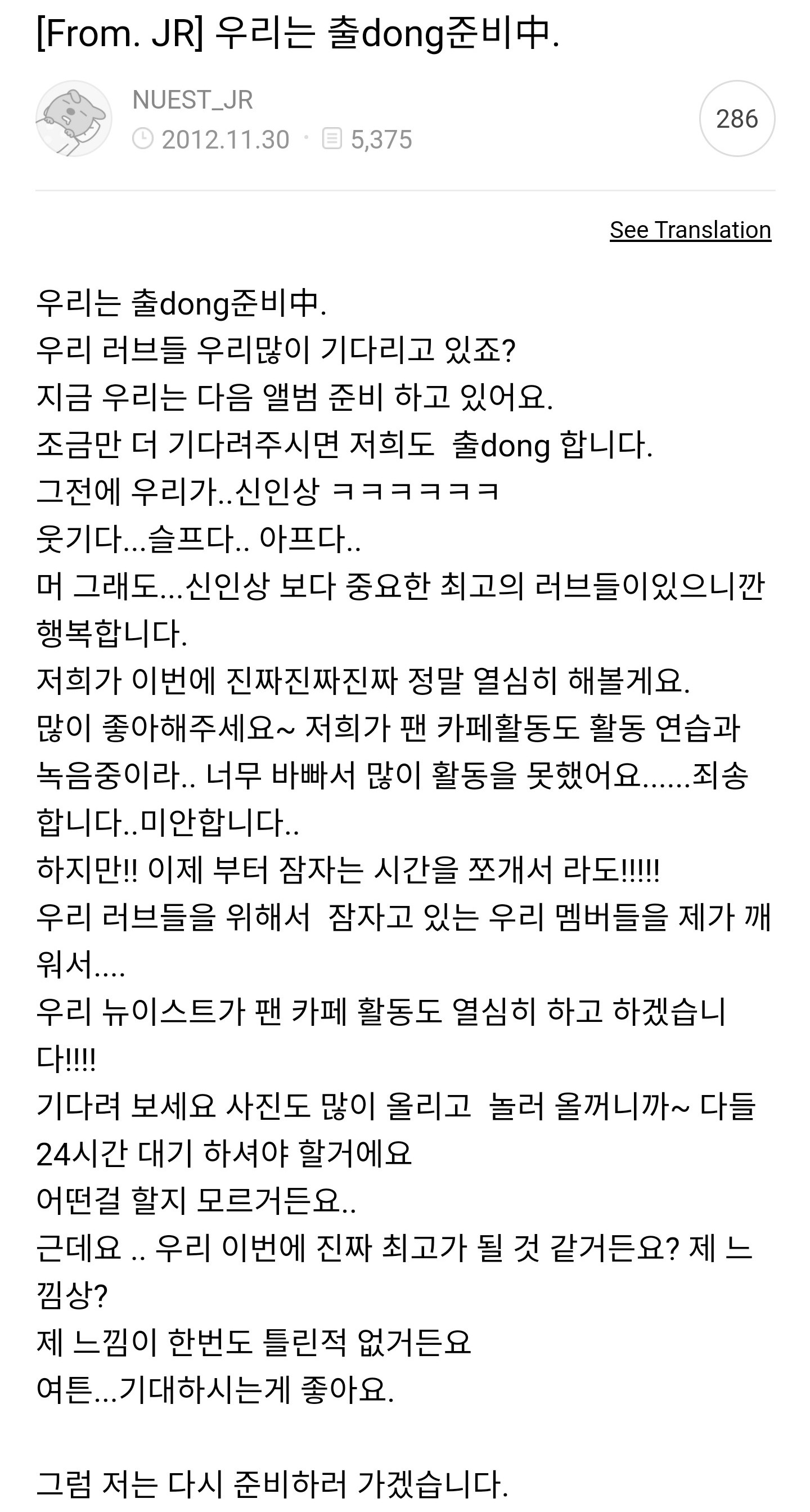 [From. JR] 우리는 출dong준비中.

NUEST_JR
2012.11.30 · 5,375
286

See Translation

우리는 출dong준비中.
우리 러브들 우리많이 기다리고 있죠?
지금 우리는 다음 앨범 준비 하고 있어요.
조금만 더 기다려주시면 저희도 출dong 합니다.
그전에 우리가..신인상 ㅋㅋㅋㅋㅋㅋ
웃기다...슬프다.. 아프다..
머 그래도...신인상 보다 중요한 최고의 러브들이있으니깐 행복합니다.
저희가 이번에 진짜진짜진짜 정말 열심히 해볼게요.
많이 좋아해주세요~ 저희가 팬 카페활동도 활동 연습과 녹음중이라.. 너무 바빠서 많이 활동을 못했어요......죄송합니다..미안합니다..
하지만!! 이제 부터 잠자는 시간을 쪼개서 라도!!!!!
우리 러브들을 위해서 잠자고 있는 우리 멤버들을 제가 깨워서....
우리 뉴이스트가 팬 카페 활동도 열심히 하고 하겠습니다!!!!
기다려 보세요 사진도 많이 올리고 놀러 올꺼니까~ 다들 24시간 대기 하셔야 할거에요
어떤걸 할지 모르거든요..
근데요 .. 우리 이번에 진짜 최고가 될 것 같거든요? 제 느낌상?
제 느낌이 한번도 틀린적 없거든요
여튼...기대하시는게 좋아요.

그럼 저는 다시 준비하러 가겠습니다.